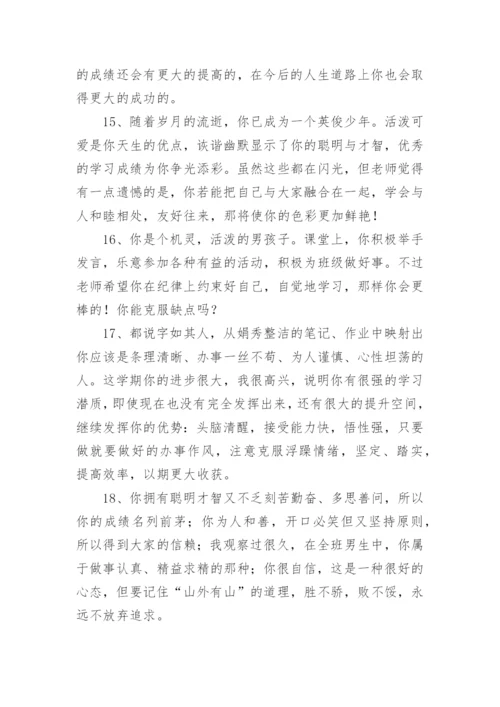 的成绩还会有更大的提高的，在今后的人生道路上你也会取得更大的成功的。

15、随着岁月的流逝，你已成为一个英俊少年。活泼可爱是你天生的优点，诙谐幽默显示了你的聪明与才智，优秀的学习成绩为你争光添彩。虽然这些都在闪光，但老师觉得有一点遗憾的是，你若能把自己与大家融合在一起，学会与人和睦相处，友好往来，那将使你的色彩更加鲜艳！

16、你是个机灵，活泼的男孩子。课堂上，你积极举手发言，乐意参加各种有益的活动，积极为班级做好事。不过老师希望你在纪律上约束好自己，自觉地学习，那样你会更棒的！你能克服缺点吗？

17、都说字如其人，从娟秀整洁的笔记、作业中映射出你应该是条理清晰、办事一丝不苟、为人谨慎、心性坦荡的人。这学期你的进步很大，我很高兴，说明你有很强的学习潜质，即使现在也没有完全发挥出来，还有很大的提升空间，继续发挥你的优势：头脑清醒，接受能力快，悟性强，只要做就要做好的办事作风，注意克服浮躁情绪，坚定、踏实，提高效率，以期更大收获。

18、你拥有聪明才智又不乏刻苦勤奋、多思善问，所以你的成绩名列前茅；你为人和善，开口必笑但又坚持原则，所以得到大家的信赖；我观察过很久，在全班男生中，你属于做事认真、精益求精的那种；你很自信，这是一种很好的心态，但要记住“山外有山”的道理，胜不骄，败不馁，永远不放弃追求。